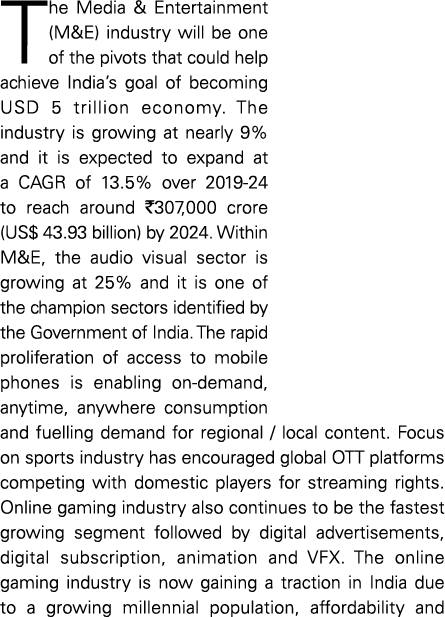 The Media & Entertainment (M&E) industry will be one of the pivots that could help achieve India's goal of becoming USD 5 trillion economy. The industry is growing at nearly 9% and it is expected to expand at a CAGR of 13.5% over 2019-24 to reach around ₹307,000 crore (US$ 43.93 billion) by 2024. Within M&E, the audio visual sector is growing at 25% and it is one of the champion sectors identified by the Government of India. The rapid proliferation of access to mobile phones is enabling on-demand, anytime, anywhere consumption and fuelling demand for regional / local content. Focus on sports industry has encouraged global OTT platforms competing with domestic players for streaming rights. Online gaming industry also continues to be the fastest growing segment followed by digital advertisements, digital subscription, animation and VFX. The online gaming industry is now gaining a traction in India due to a growing millennial population, affordability and